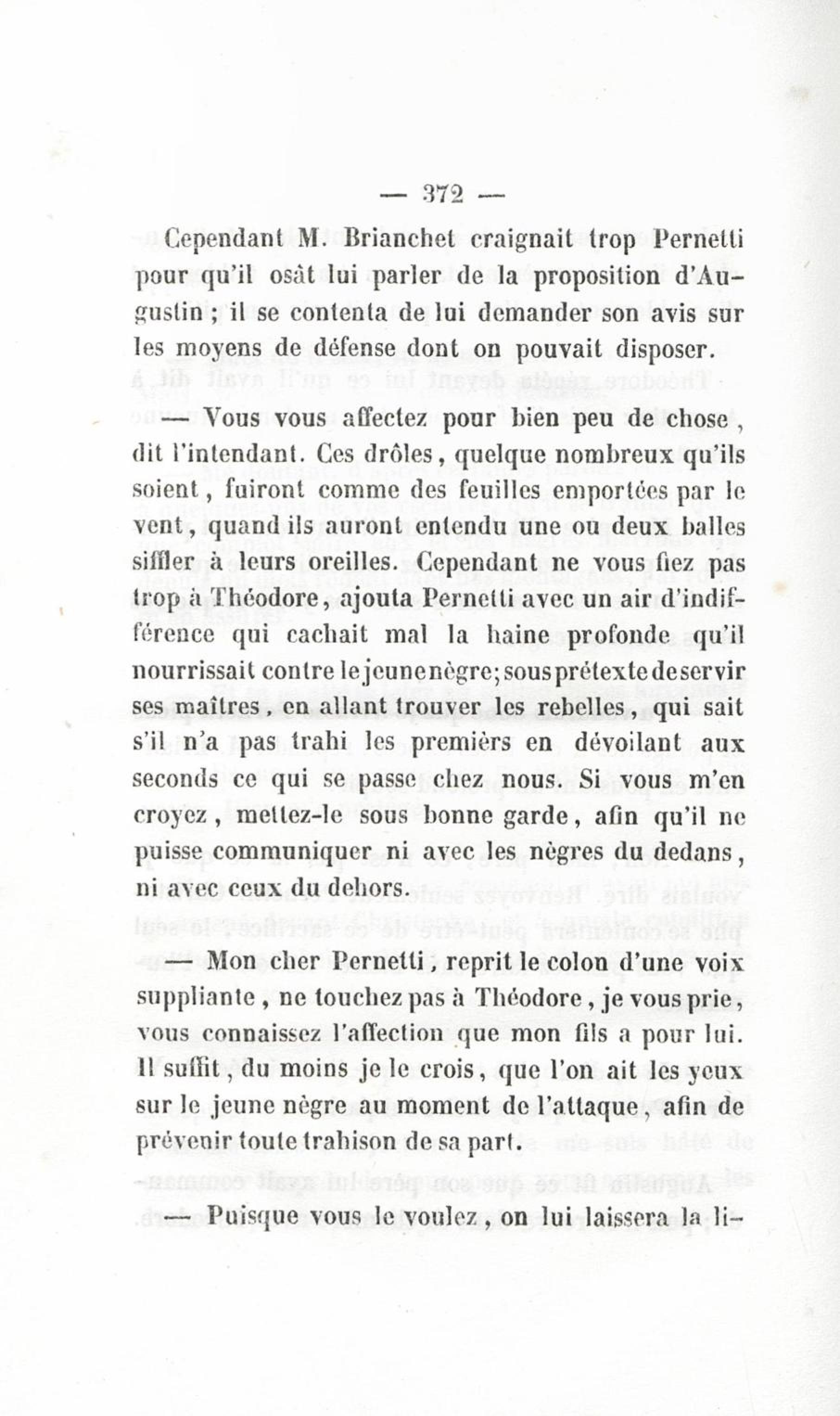 — 372 —

Cependant M. Brianchet craignait trop Pernetti pour qu'il osât lui parler de la proposition d'Augustin ; il se contenta de lui demander son avis sur les moyens de défense dont on pouvait disposer.

— Vous vous affectez pour bien peu de chose, dit l'intendant. Ces drôles, quelque nombreux qu'ils soient, fuiront comme des feuilles emportées par le vent, quand ils auront entendu une ou deux balles siffler à leurs oreilles. Cependant ne vous fiez pas trop à Théodore, ajouta Pernetti avec un air d'indifférence qui cachait mal la haine profonde qu'il nourrissait contre le jeune nègre; sous prétexte de servir ses maîtres, en allant trouver les rebelles, qui sait s'il n'a pas trahi les premiers en dévoilant aux seconds ce qui se passe chez nous. Si vous m'en croyez, mettez-le sous bonne garde, afin qu'il ne puisse communiquer ni avec les nègres du dedans, ni avec ceux du dehors.

— Mon cher Pernetti, reprit le colon d'une voix suppliante, ne touchez pas à Théodore, je vous prie, vous connaissez l'affection que mon fils a pour lui. Il suffit, du moins je le crois, que l'on ait les yeux sur le jeune nègre au moment de l'attaque, afin de prévenir toute trahison de sa part.

— Puisque vous le voulez, on lui laissera la li-